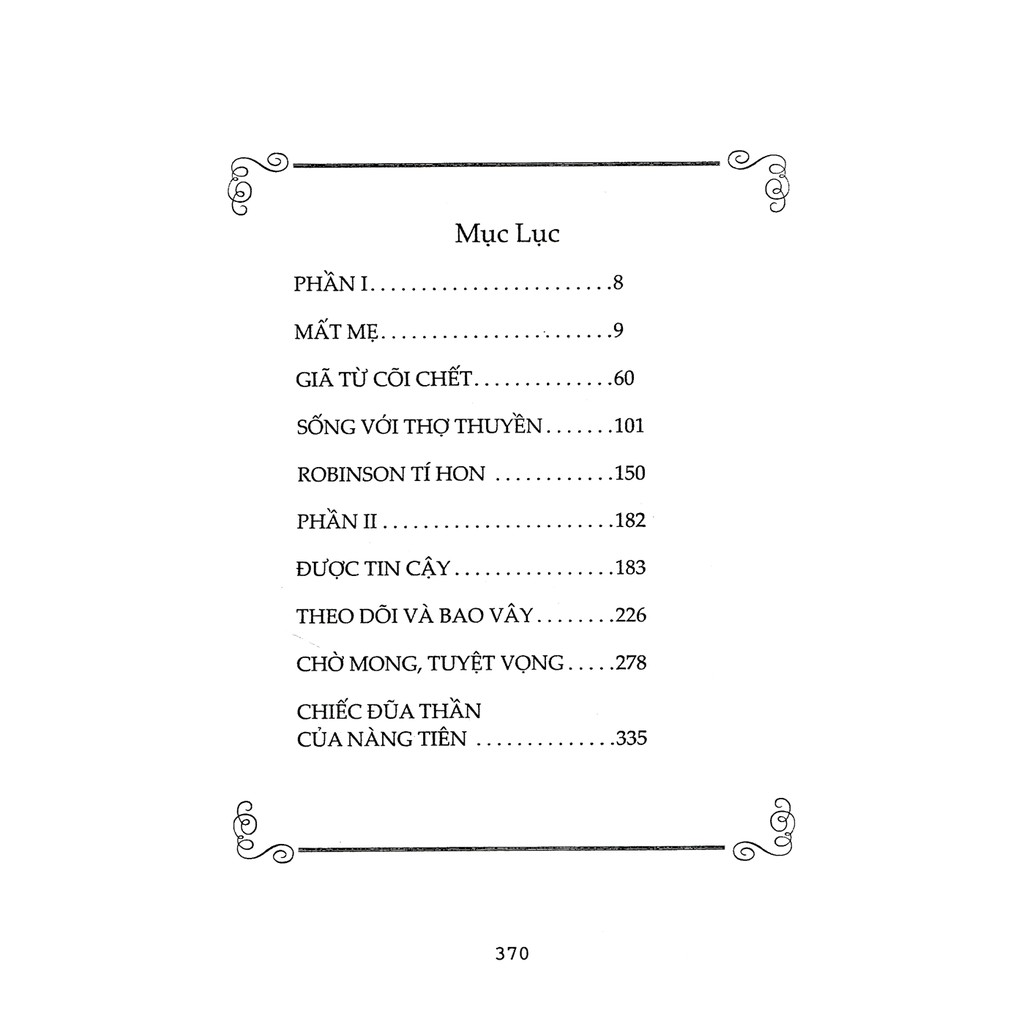 Mục Lục

PHẦN I 8

MẤT MẸ 9

GIÃ TỪ CÕI CHẾT 60

SỐNG VỚI THỢ THUYỀN 101

ROBINSON TÍ HON 150

PHẦN II 182

ĐƯỢC TIN CẬY 183

THEO DÕI VÀ BAO VÂY 226

CHỜ MONG, TUYỆT VỌNG 278

CHIẾC ĐŨA THẦN CỦA NÀNG TIÊN 335

370